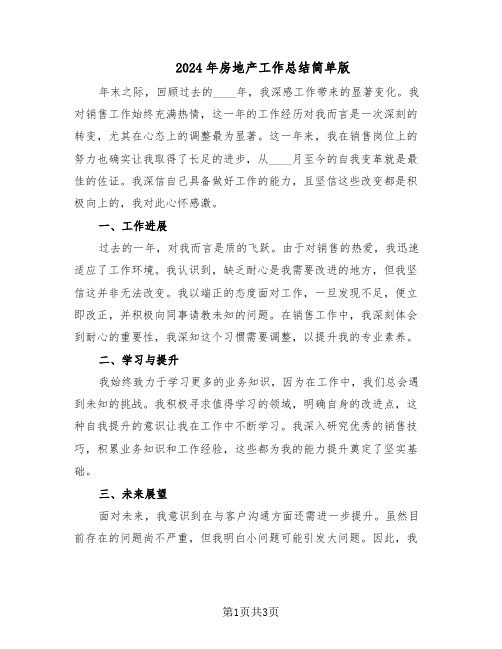 2024年房地产工作总结简单版

年末之际，回顾过去的____年，我深感工作带来的显著变化。我对销售工作始终充满热情，这一年的工作经历对我而言是一次深刻的转变，尤其在心态上的调整最为显著。这一年来，我在销售岗位上的努力也确实让我取得了长足的进步，从____月至今的自我变革就是最佳的佐证。我深信自己具备做好工作的能力，且坚信这些改变都是积极向上的，我对此心怀感激。

一、工作进展

过去的一年，对我而言是质的飞跃。由于对销售的热爱，我迅速适应了工作环境。我认识到，缺乏耐心是我需要改进的地方，但我坚信这并非无法改变。我以端正的态度面对工作，一旦发现不足，便立即改正，并积极向同事请教未知的问题。在销售工作中，我深刻体会到耐心的重要性，我深知这个习惯需要调整，以提升我的专业素养。

二、学习与提升

我始终致力于学习更多的业务知识，因为在工作中，我们总会遇到未知的挑战。我积极寻求值得学习的领域，明确自身的改进点，这种自我提升的意识让我在工作中不断学习。我深入研究优秀的销售技巧，积累业务知识和工作经验，这些都为我的能力提升奠定了坚实基础。

三、未来展望

面对未来，我意识到在与客户沟通方面还需进一步提升。虽然目前存在的问题尚不严重，但我明白小问题可能引发大问题。因此，我

第1页共3页